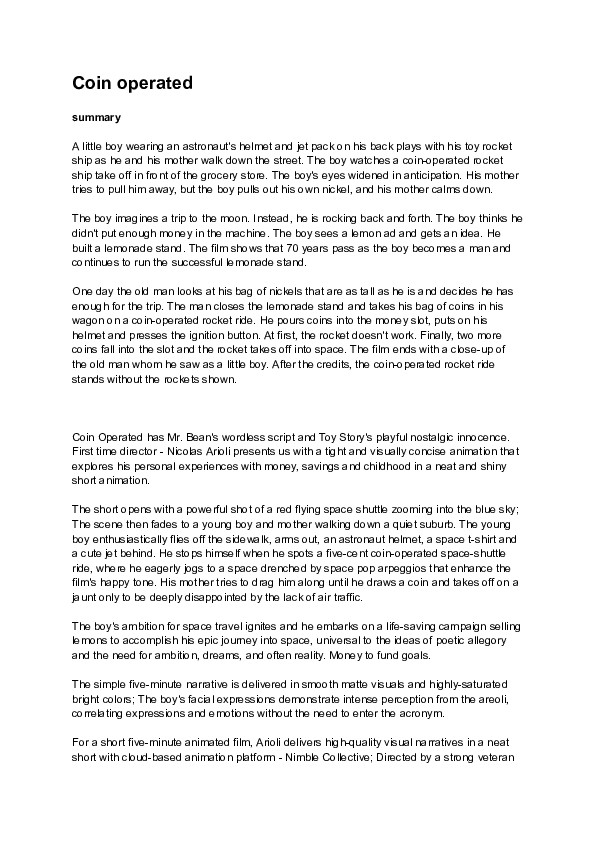 Coin operated

summary

A little boy wearing an astronaut's helmet and jet pack on his back plays with his toy rocket ship as he and his mother walk down the street. The boy watches a coin-operated rocket ship take off in front of the grocery store. The boy's eyes widened in anticipation. His mother tries to pull him away, but the boy pulls out his own nickel, and his mother calms down.

The boy imagines a trip to the moon. Instead, he is rocking back and forth. The boy thinks he didn't put enough money in the machine. The boy sees a lemon ad and gets an idea. He built a lemonade stand. The film shows that 70 years pass as the boy becomes a man and continues to run the successful lemonade stand.

One day the old man looks at his bag of nickels that are as tall as he is and decides he has enough for the trip. The man closes the lemonade stand and takes his bag of coins in his wagon on a coin-operated rocket ride. He pours coins into the money slot, puts on his helmet and presses the ignition button. At first, the rocket doesn't work. Finally, two more coins fall into the slot and the rocket takes off into space. The film ends with a close-up of the old man whom he saw as a little boy. After the credits, the coin-operated rocket ride stands without the rockets shown.

Coin Operated has Mr. Bean's wordless script and Toy Story's playful nostalgic innocence. First time director - Nicolas Arioli presents us with a tight and visually concise animation that explores his personal experiences with money, savings and childhood in a neat and shiny short animation.

The short opens with a powerful shot of a red flying space shuttle zooming into the blue sky; The scene then fades to a young boy and mother walking down a quiet suburb. The young boy enthusiastically flies off the sidewalk, arms out, an astronaut helmet, a space t-shirt and a cute jet behind. He stops himself when he spots a five-cent coin-operated space-shuttle ride, where he eagerly jogs to a space drenched by space pop arpeggios that enhance the film's happy tone. His mother tries to drag him along until he draws a coin and takes off on a jaunt only to be deeply disappointed by the lack of air traffic.

The boy's ambition for space travel ignites and he embarks on a life-saving campaign selling lemons to accomplish his epic journey into space, universal to the ideas of poetic allegory and the need for ambition, dreams, and often reality. Money to fund goals.

The simple five-minute narrative is delivered in smooth matte visuals and highly-saturated bright colors; The boy's facial expressions demonstrate intense perception from the areoli, correlating expressions and emotions without the need to enter the acronym.

For a short five-minute animated film, Arioli delivers high-quality visual narratives in a neat short with cloud-based animation platform - Nimble Collective; Directed by a strong veteran